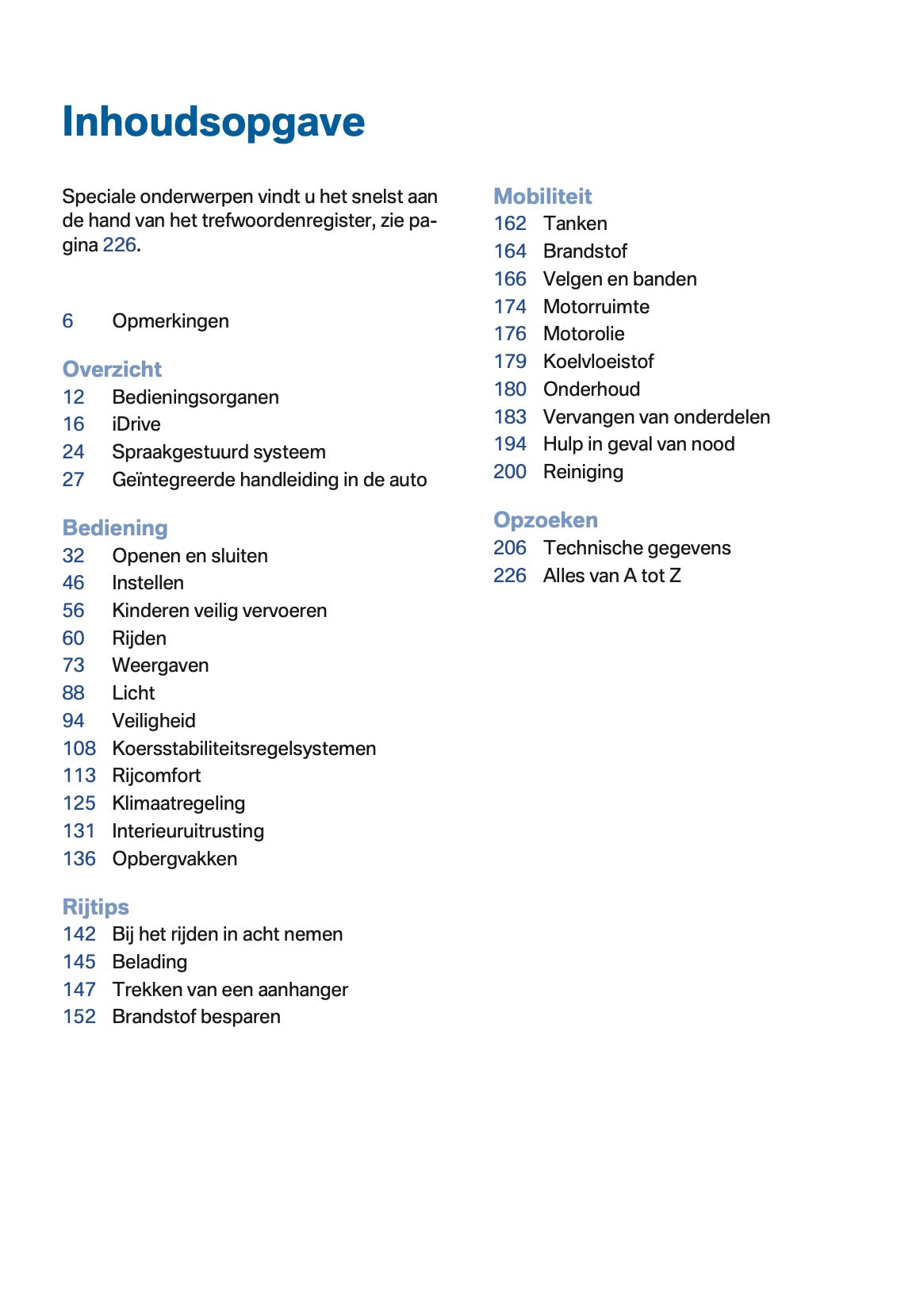 Inhoudsopgave

Speciale onderwerpen vindt u het snelst aan de hand van het trefwoordenregister, zie pagina 226.

6 Opmerkingen

Overzicht
12 Bedieningsorganen
16 iDrive
24 Spraakgestuurd systeem
27 Geïntegreerde handleiding in de auto

Bediening
32 Openen en sluiten
46 Instellen
56 Kinderen veilig vervoeren
60 Rijden
73 Weergaven
88 Licht
94 Veiligheid
108 Koersstabiliteitsregelsystemen
113 Rijcomfort
125 Klimaatregeling
131 Interieuruitrusting
136 Opbergvakken

Rijtips
142 Bij het rijden in acht nemen
145 Belading
147 Trekken van een aanhanger
152 Brandstof besparen

Mobiliteit
162 Tanken
164 Brandstof
166 Velgen en banden
174 Motorruimte
176 Motorolie
179 Koelvloeistof
180 Onderhoud
183 Vervangen van onderdelen
194 Hulp in geval van nood
200 Reiniging

Opzoeken
206 Technische gegevens
226 Alles van A tot Z